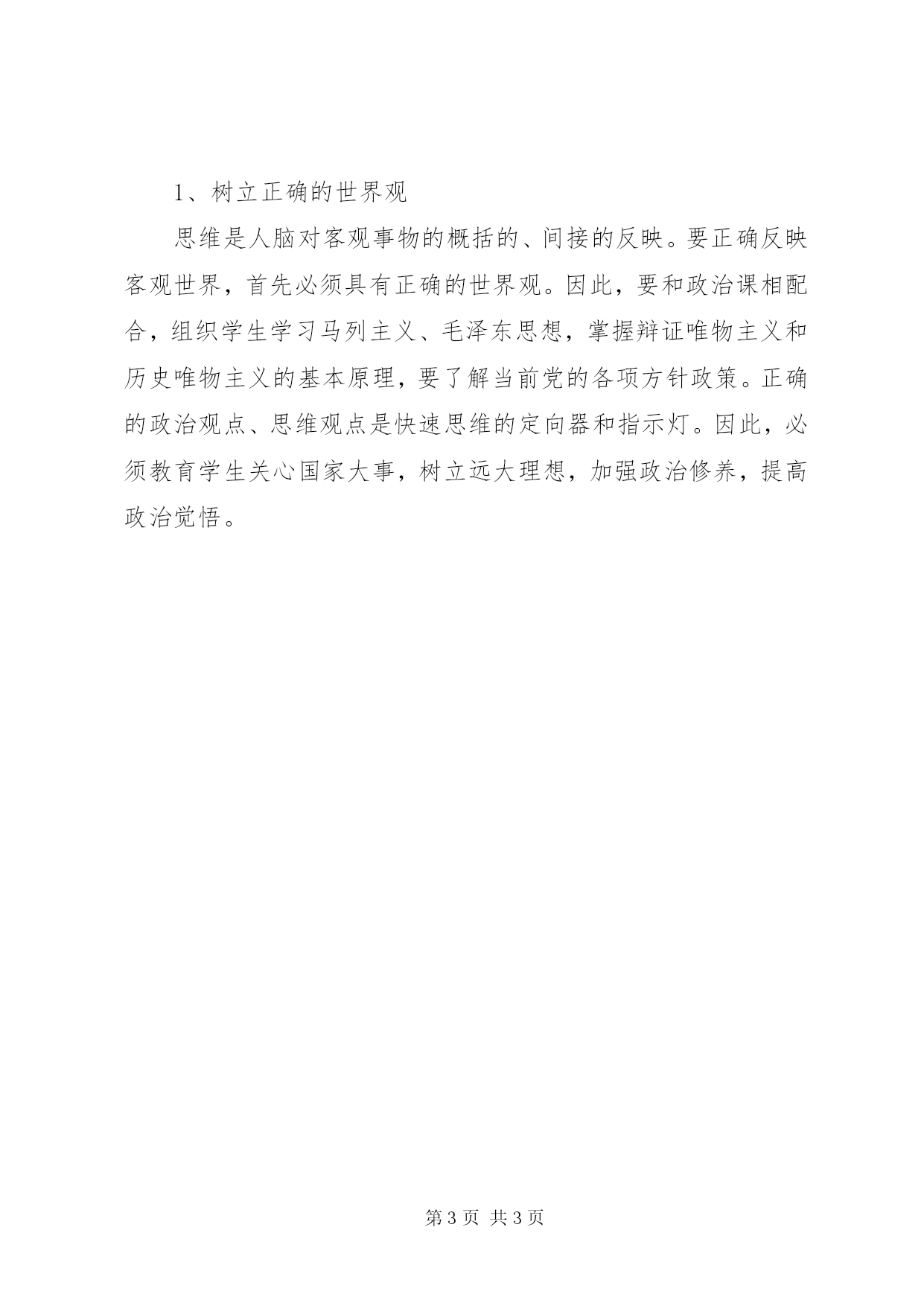 1、树立正确的世界观

思维是人脑对客观事物的概括的、间接的反映。要正确反映客观世界，首先必须具有正确的世界观。因此，要和政治课相配合，组织学生学习马列主义、毛泽东思想，掌握辩证唯物主义和历史唯物主义的基本原理，要了解当前党的各项方针政策。正确的政治观点、思维观点是快速思维的定向器和指示灯。因此，必须教育学生关心国家大事，树立远大理想，加强政治修养，提高政治觉悟。

第 3 页 共 3 页